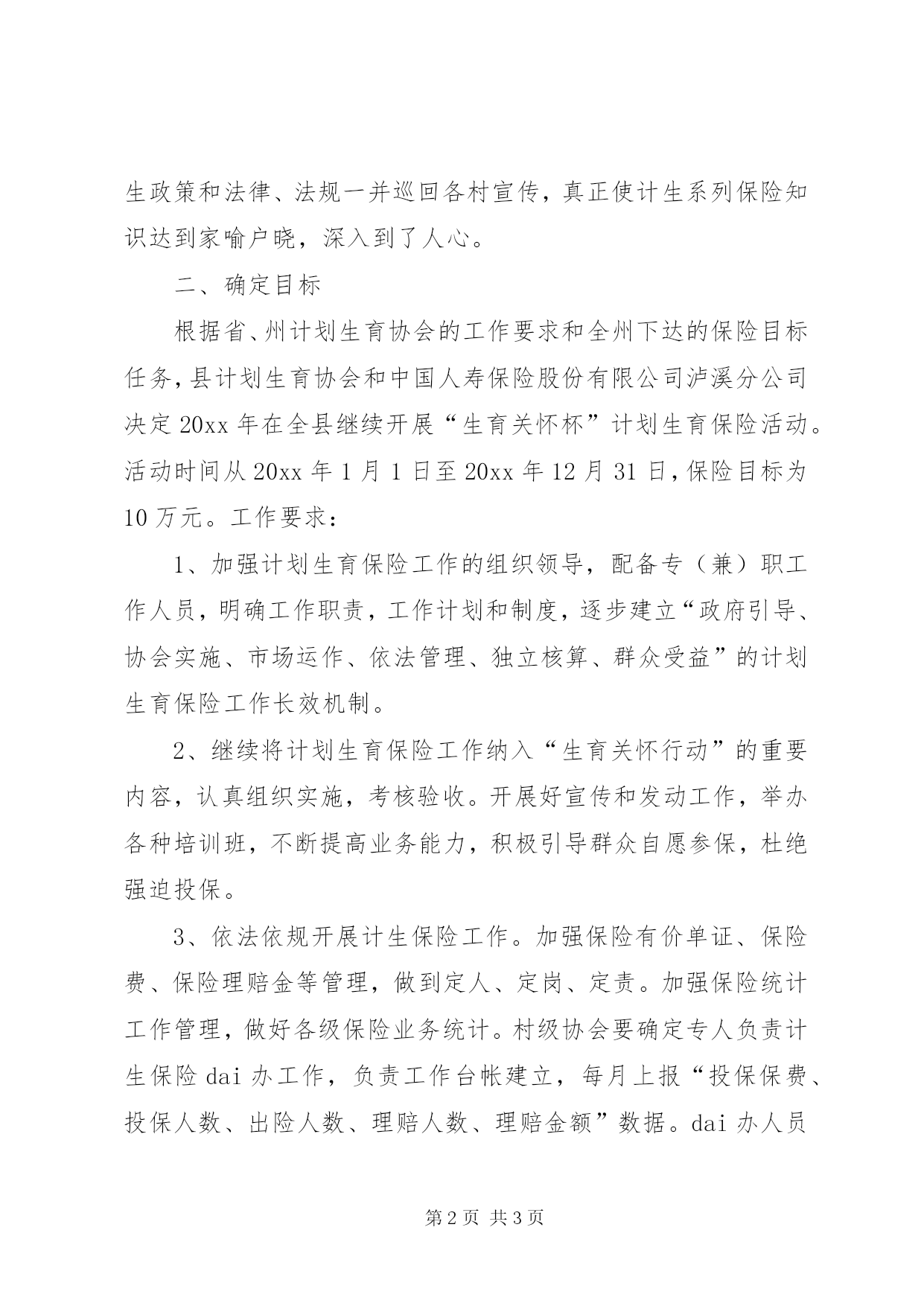 生政策和法律、法规一并巡回各村宣传，真正使计生系列保险知识达到家喻户晓，深入到了人心。

二、确定目标

根据省、州计划生育协会的工作要求和全州下达的保险目标任务，县计划生育协会和中国人寿保险股份有限公司泸溪分公司决定20xx年在全县继续开展“生育关怀杯”计划生育保险活动。活动时间从20xx年1月1日至20xx年12月31日，保险目标为10万元。工作要求：

1、加强计划生育保险工作的组织领导，配备专（兼）职工作人员，明确工作职责，工作计划和制度，逐步建立“政府引导、协会实施、市场运作、依法管理、独立核算、群众受益”的计划生育保险工作长效机制。

2、继续将计划生育保险工作纳入“生育关怀行动”的重要内容，认真组织实施，考核验收。开展好宣传和发动工作，举办各种培训班，不断提高业务能力，积极引导群众自愿参保，杜绝强迫投保。

3、依法依规开展计生保险工作。加强保险有价单证、保险费、保险理赔金等管理，做到定人、定岗、定责。加强保险统计工作管理，做好各级保险业务统计。村级协会要确定专人负责计生保险dai办工作，负责工作台帐建立，每月上报“投保保费、投保人数、出险人数、理赔人数、理赔金额”数据。dai办人员

第2页 共3页